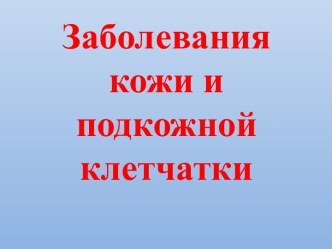 Заболевания кожи и подкожной клетчатки